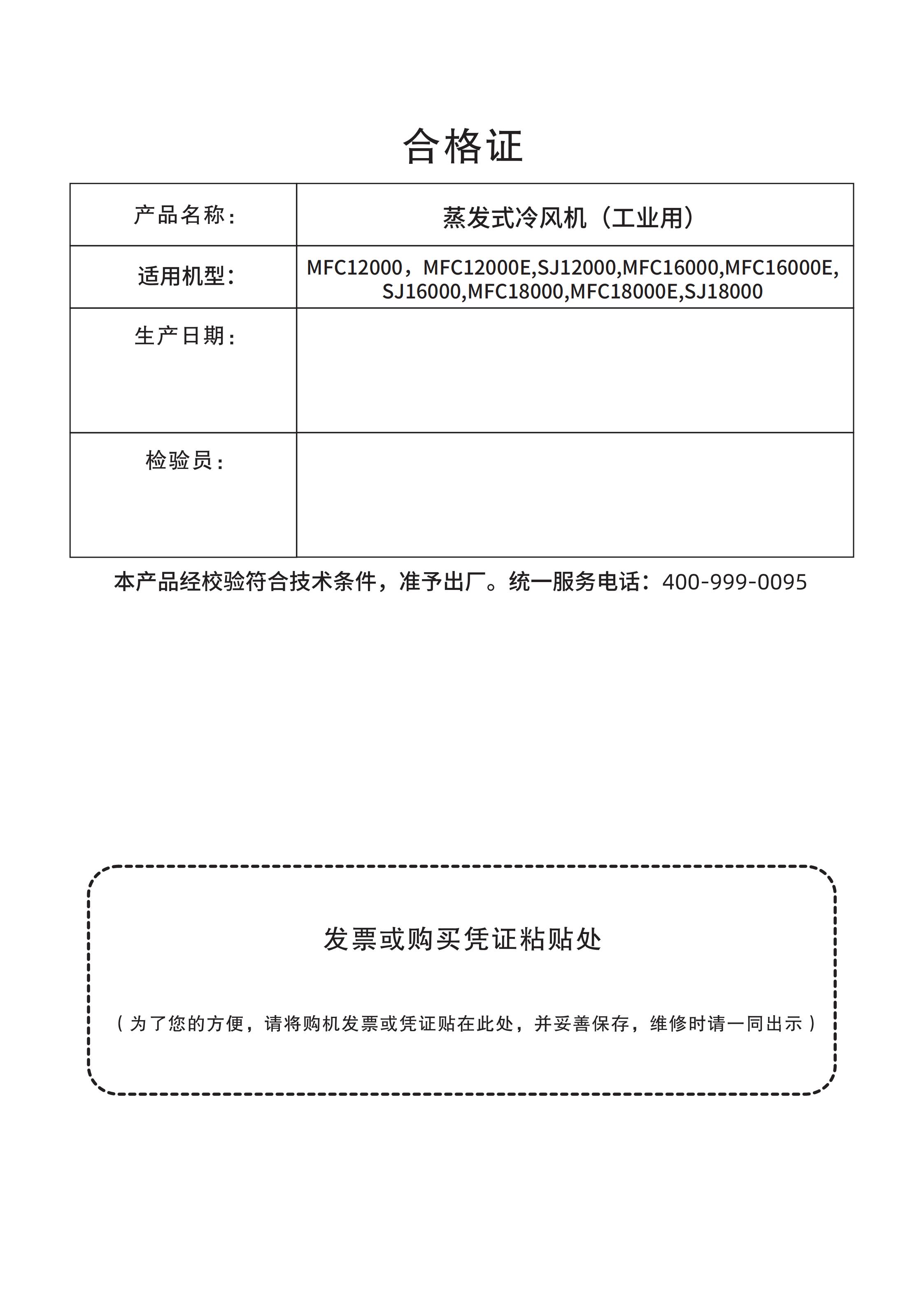 合格证

| 产品名称： | 蒸发式冷风机（工业用） |
|---|---|
| 适用机型： | MFC12000，MFC12000E,SJ12000,MFC16000,MFC16000E, SJ16000,MFC18000,MFC18000E,SJ18000 |
| 生产日期： | |
| 检验员： | |

本产品经校验符合技术条件，准予出厂。统一服务电话：400-999-0095

发票或购买凭证粘贴处

（为了您的方便，请将购机发票或凭证贴在此处，并妥善保存，维修时请一同出示）